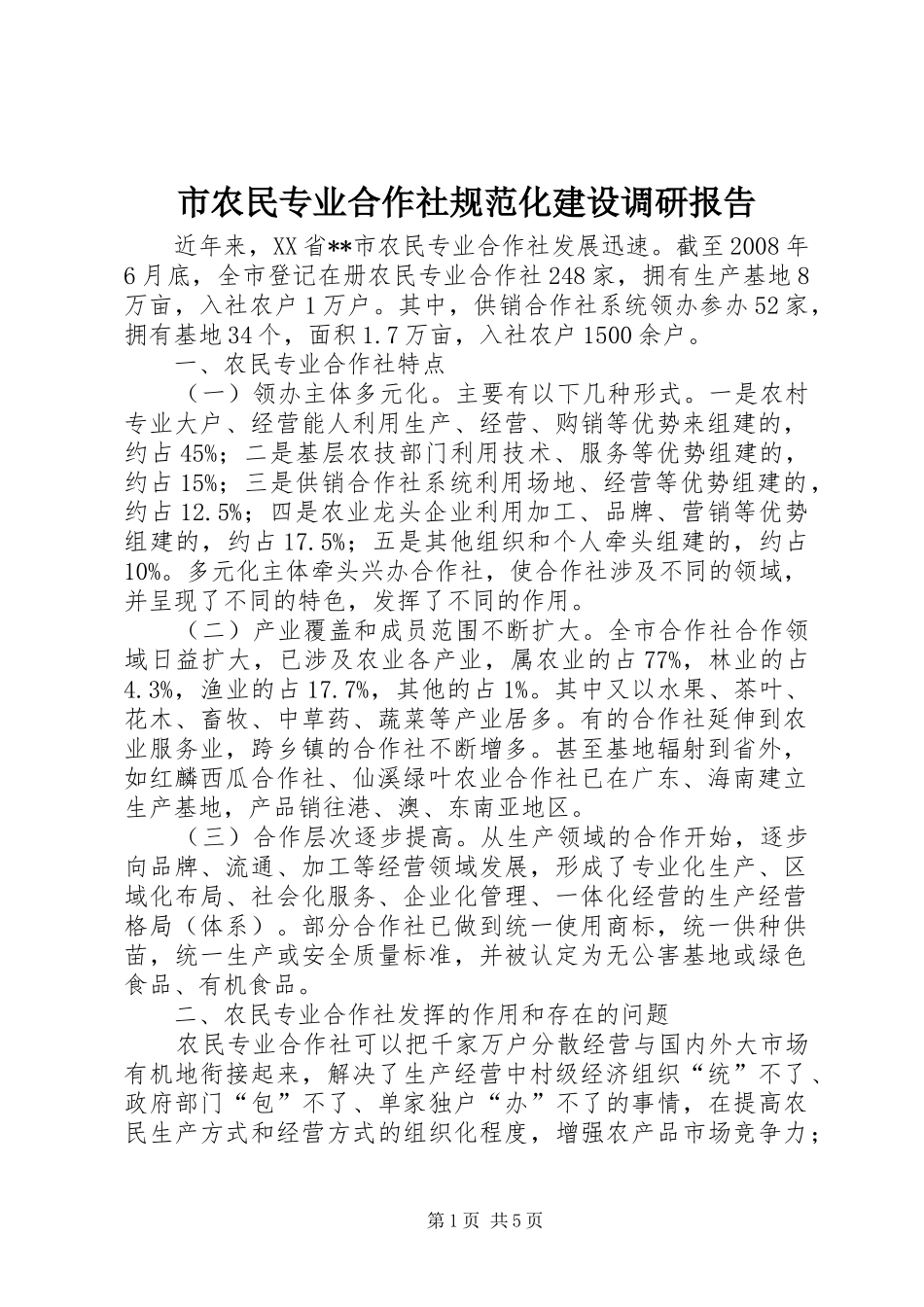 市农民专业合作社规范化建设调研报告

近年来，XX省**市农民专业合作社发展迅速。截至2008年6月底，全市登记在册农民专业合作社248家，拥有生产基地8万亩，入社农户1万户。其中，供销合作社系统领办参办52家，拥有基地34个，面积1.7万亩，入社农户1500余户。

一、农民专业合作社特点

（一）领办主体多元化。主要有以下几种形式。一是农村专业大户、经营能人利用生产、经营、购销等优势来组建的，约占45%；二是基层农技部门利用技术、服务等优势组建的，约占15%；三是供销合作社系统利用场地、经营等优势组建的，约占12.5%；四是农业龙头企业利用加工、品牌、营销等优势组建的，约占17.5%；五是其他组织和个人牵头组建的，约占10%。多元化主体牵头兴办合作社，使合作社涉及不同的领域，并呈现了不同的特色，发挥了不同的作用。

（二）产业覆盖和成员范围不断扩大。全市合作社合作领域日益扩大，已涉及农业各产业，属农业的占77%，林业的占4.3%，渔业的占17.7%，其他的占1%。其中又以水果、茶叶、花木、畜牧、中草药、蔬菜等产业居多。有的合作社延伸到农业服务业，跨乡镇的合作社不断增多。甚至基地辐射到省外，如红麟西瓜合作社、仙溪绿叶农业合作社已在广东、海南建立生产基地，产品销往港、澳、东南亚地区。

（三）合作层次逐步提高。从生产领域的合作开始，逐步向品牌、流通、加工等经营领域发展，形成了专业化生产、区域化布局、社会化服务、企业化管理、一体化经营的生产经营格局（体系）。部分合作社已做到统一使用商标，统一供种供苗，统一生产或安全质量标准，并被认定为无公害基地或绿色食品、有机食品。

二、农民专业合作社发挥的作用和存在的问题

农民专业合作社可以把千家万户分散经营与国内外大市场有机地衔接起来，解决了生产经营中村级经济组织“统”不了、政府部门“包”不了、单家独户“办”不了的事情，在提高农民生产方式和经营方式的组织化程度，增强农产品市场竞争力；

第1页 共5页